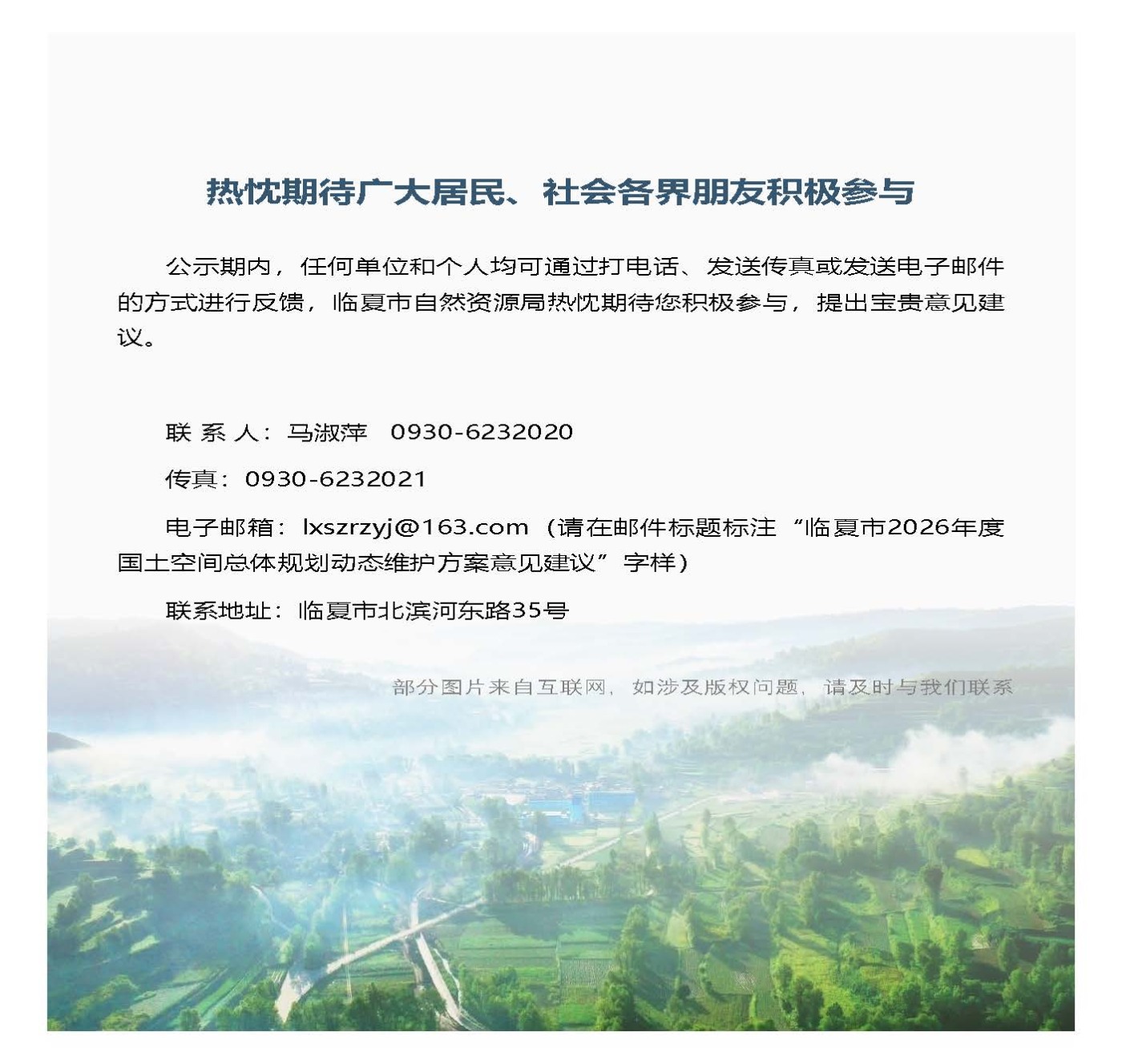 热忱期待广大居民、社会各界朋友积极参与

公示期内，任何单位和个人均可通过打电话、发送传真或发送电子邮件的方式进行反馈，临夏市自然资源局热忱期待您积极参与，提出宝贵意见建议。

联 系 人：马淑萍　0930-6232020

传真：0930-6232021

电子邮箱：lxszrzyj@163.com（请在邮件标题标注“临夏市2026年度国土空间总体规划动态维护方案意见建议”字样）

联系地址：临夏市北滨河东路35号

部分图片来自互联网，如涉及版权问题，请及时与我们联系